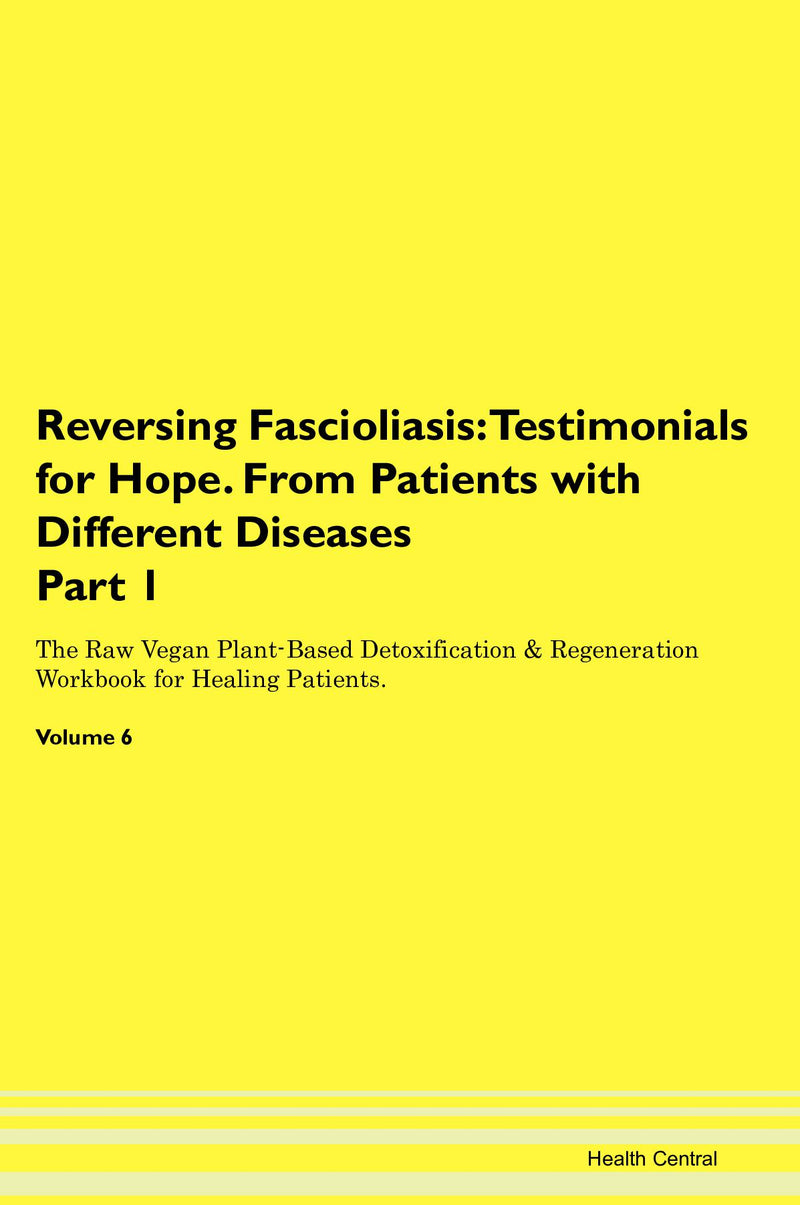 Reversing Fascioliasis: Testimonials for Hope. From Patients with Different Diseases
Part 1

The Raw Vegan Plant-Based Detoxification & Regeneration Workbook for Healing Patients.

Volume 6

Health Central